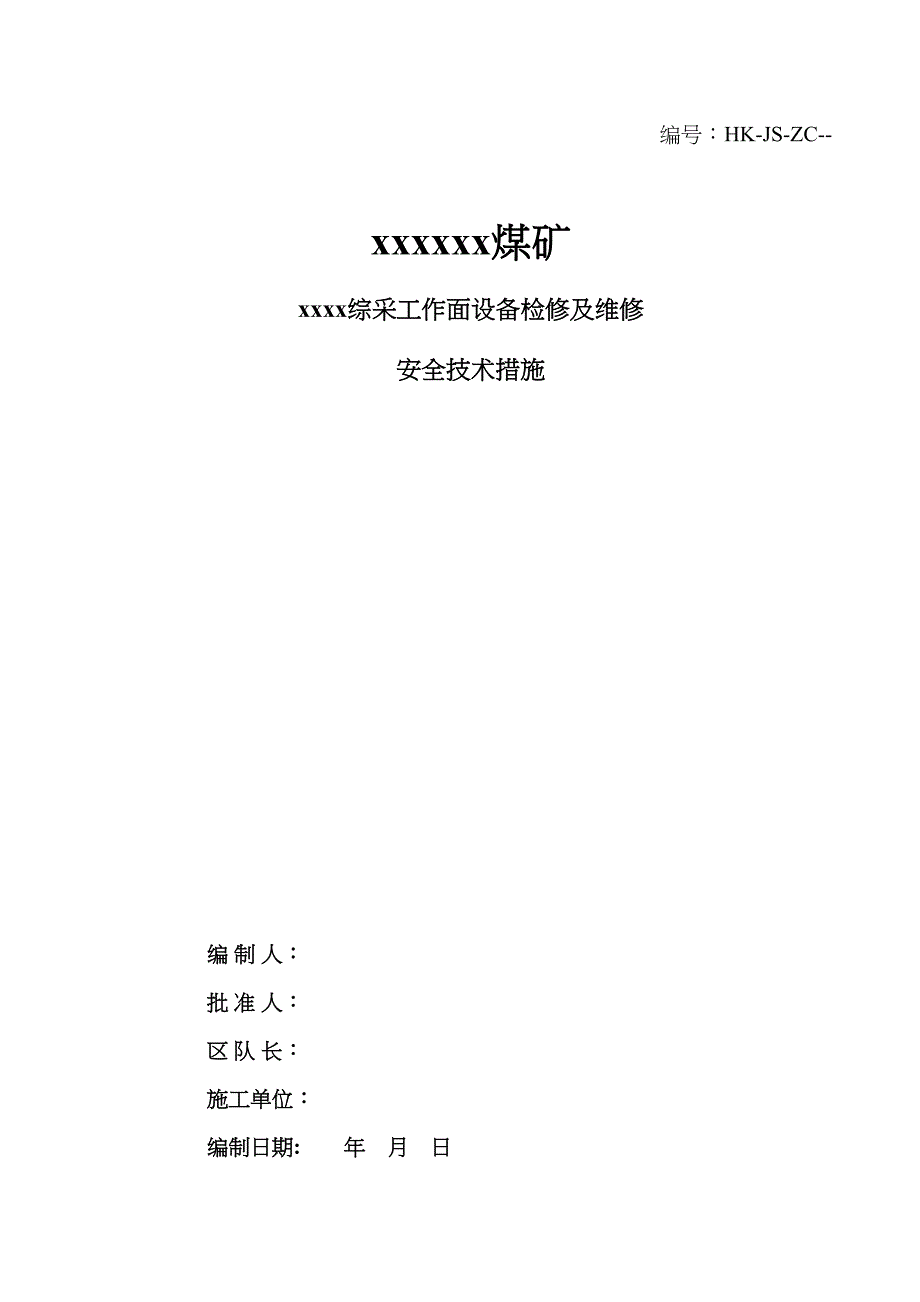 编号：HK-JS-ZC--

xxxxxx煤矿

xxxx综采工作面设备检修及维修

安全技术措施

编制人：

批准人：

区队长：

施工单位：

编制日期： 年 月 日